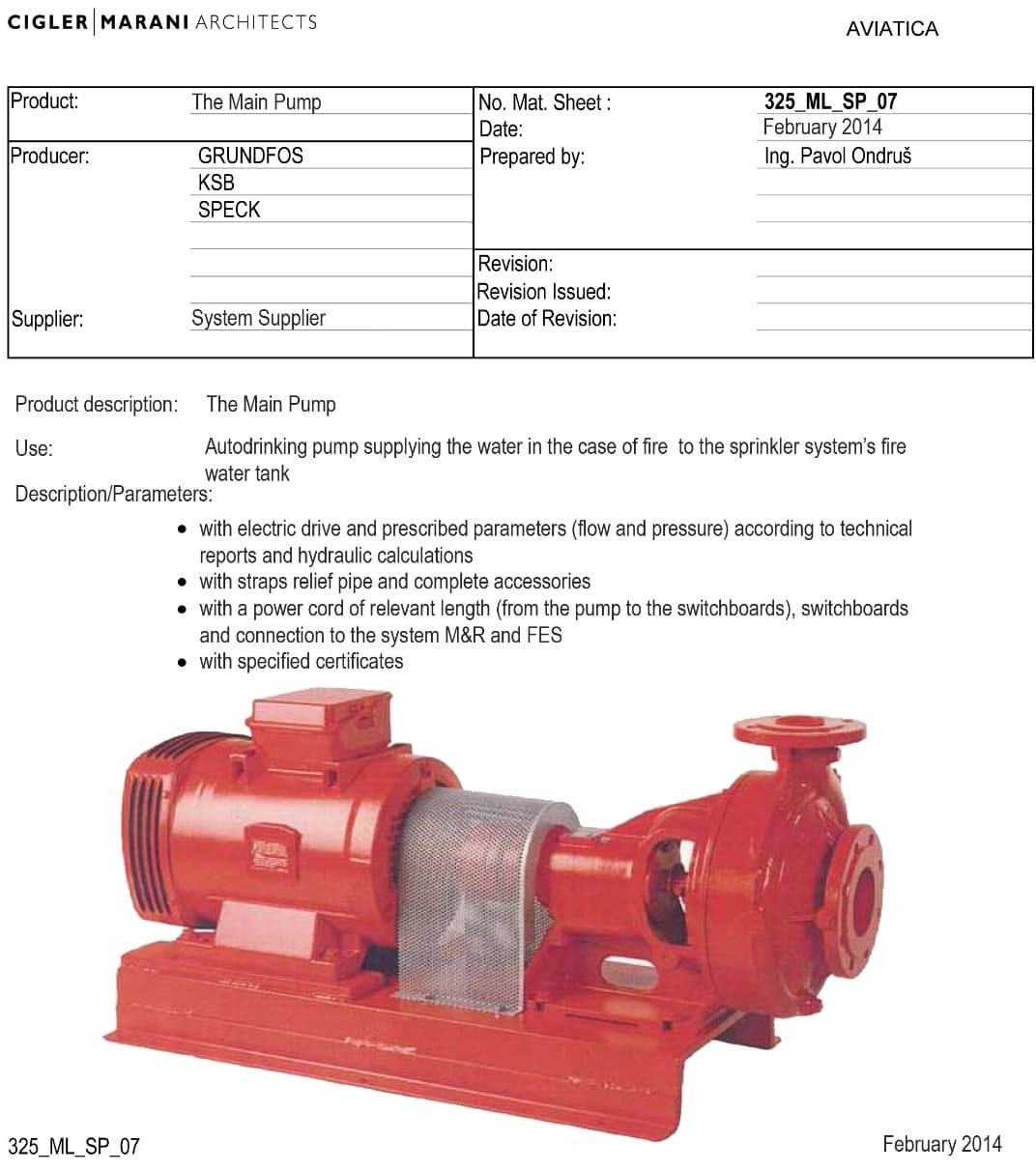 CIGLER MARANI ARCHITECTS

AVIATICA

Product: The Main Pump
Producer: GRUNDFOS
KSB
SPECK
Supplier: System Supplier

No. Mat. Sheet : 325_ML_SP_07
Date: February 2014
Prepared by: Ing. Pavol Ondruš
Revision:
Revision Issued:
Date of Revision:

Product description: The Main Pump

Use: Autodrinking pump supplying the water in the case of fire to the sprinkler system's fire water tank

Description/Parameters:

• with electric drive and prescribed parameters (flow and pressure) according to technical reports and hydraulic calculations
• with straps relief pipe and complete accessories
• with a power cord of relevant length (from the pump to the switchboards), switchboards and connection to the system M&R and FES
• with specified certificates

325_ML_SP_07

February 2014